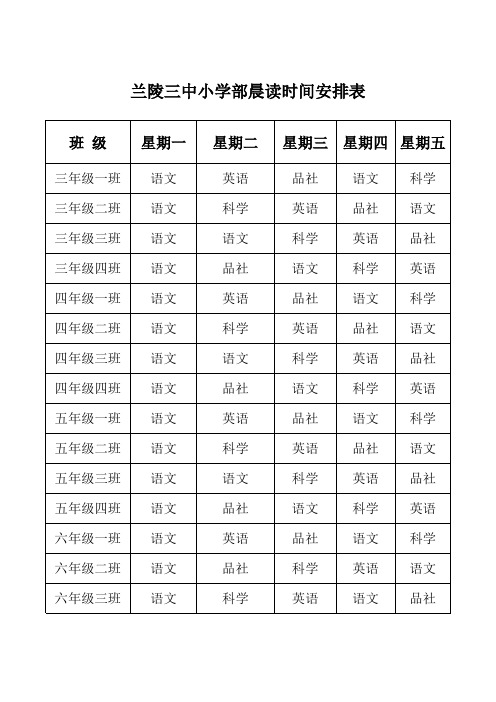 兰陵三中小学部晨读时间安排表

| 班 级 | 星期一 | 星期二 | 星期三 | 星期四 | 星期五 |
|---|---|---|---|---|---|
| 三年级一班 | 语文 | 英语 | 品社 | 语文 | 科学 |
| 三年级二班 | 语文 | 科学 | 英语 | 品社 | 语文 |
| 三年级三班 | 语文 | 语文 | 科学 | 英语 | 品社 |
| 三年级四班 | 语文 | 品社 | 语文 | 科学 | 英语 |
| 四年级一班 | 语文 | 英语 | 品社 | 语文 | 科学 |
| 四年级二班 | 语文 | 科学 | 英语 | 品社 | 语文 |
| 四年级三班 | 语文 | 语文 | 科学 | 英语 | 品社 |
| 四年级四班 | 语文 | 品社 | 语文 | 科学 | 英语 |
| 五年级一班 | 语文 | 英语 | 品社 | 语文 | 科学 |
| 五年级二班 | 语文 | 科学 | 英语 | 品社 | 语文 |
| 五年级三班 | 语文 | 语文 | 科学 | 英语 | 品社 |
| 五年级四班 | 语文 | 品社 | 语文 | 科学 | 英语 |
| 六年级一班 | 语文 | 英语 | 品社 | 语文 | 科学 |
| 六年级二班 | 语文 | 品社 | 科学 | 英语 | 语文 |
| 六年级三班 | 语文 | 科学 | 英语 | 语文 | 品社 |